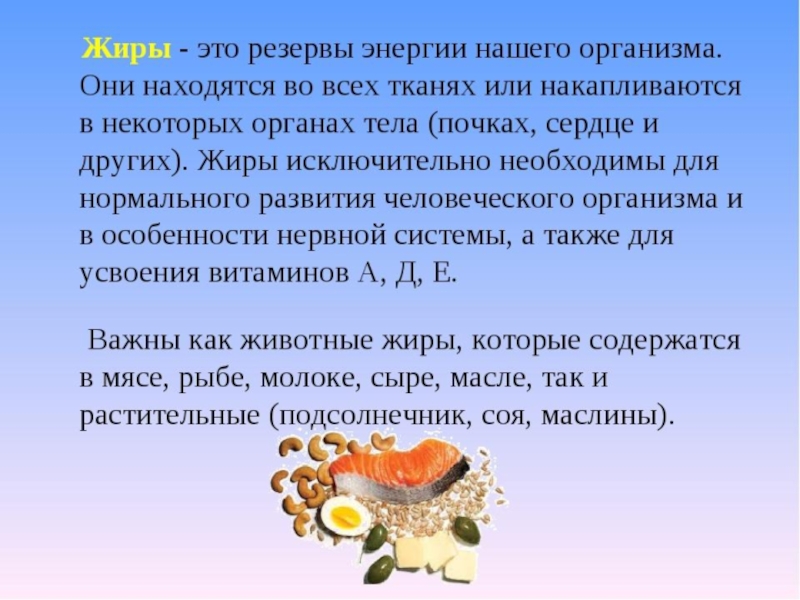 Жиры - это резервы энергии нашего организма. Они находятся во всех тканях или накапливаются в некоторых органах тела (почках, сердце и других). Жиры исключительно необходимы для нормального развития человеческого организма и в особенности нервной системы, а также для усвоения витаминов А, Д, Е.

Важны как животные жиры, которые содержатся в мясе, рыбе, молоке, сыре, масле, так и растительные (подсолнечник, соя, маслины).